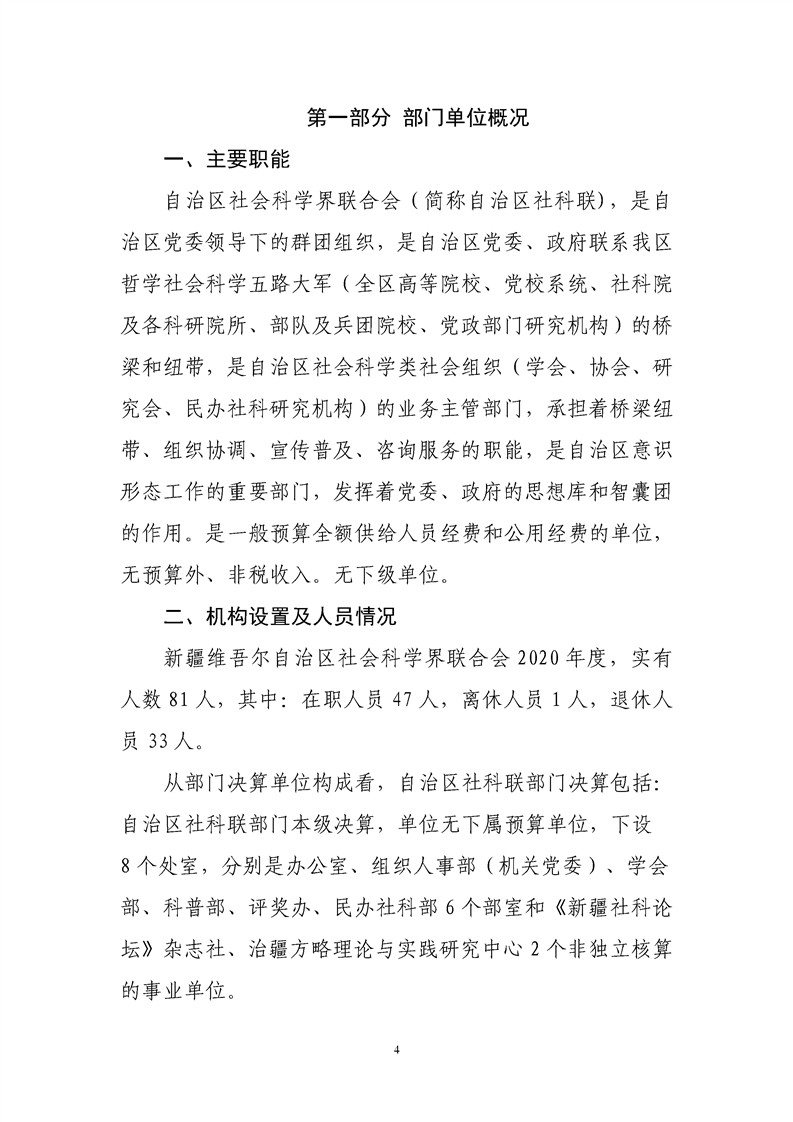 第一部分 部门单位概况

一、主要职能

自治区社会科学界联合会（简称自治区社科联），是自治区党委领导下的群团组织，是自治区党委、政府联系我区哲学社会科学五路大军（全区高等院校、党校系统、社科院及各科研院所、部队及兵团院校、党政部门研究机构）的桥梁和纽带，是自治区社会科学类社会组织（学会、协会、研究会、民办社科研究机构）的业务主管部门，承担着桥梁纽带、组织协调、宣传普及、咨询服务的职能，是自治区意识形态工作的重要部门，发挥着党委、政府的思想库和智囊团的作用。是一般预算全额供给人员经费和公用经费的单位，无预算外、非税收入。无下级单位。

二、机构设置及人员情况

新疆维吾尔自治区社会科学界联合会 2020 年度，实有人数 81 人，其中：在职人员 47 人，离休人员 1 人，退休人员 33 人。

从部门决算单位构成看，自治区社科联部门决算包括：自治区社科联部门本级决算，单位无下属预算单位，下设 8 个处室，分别是办公室、组织人事部（机关党委）、学会部、科普部、评奖办、民办社科部 6 个部室和《新疆社科论坛》杂志社、治疆方略理论与实践研究中心 2 个非独立核算的事业单位。

4